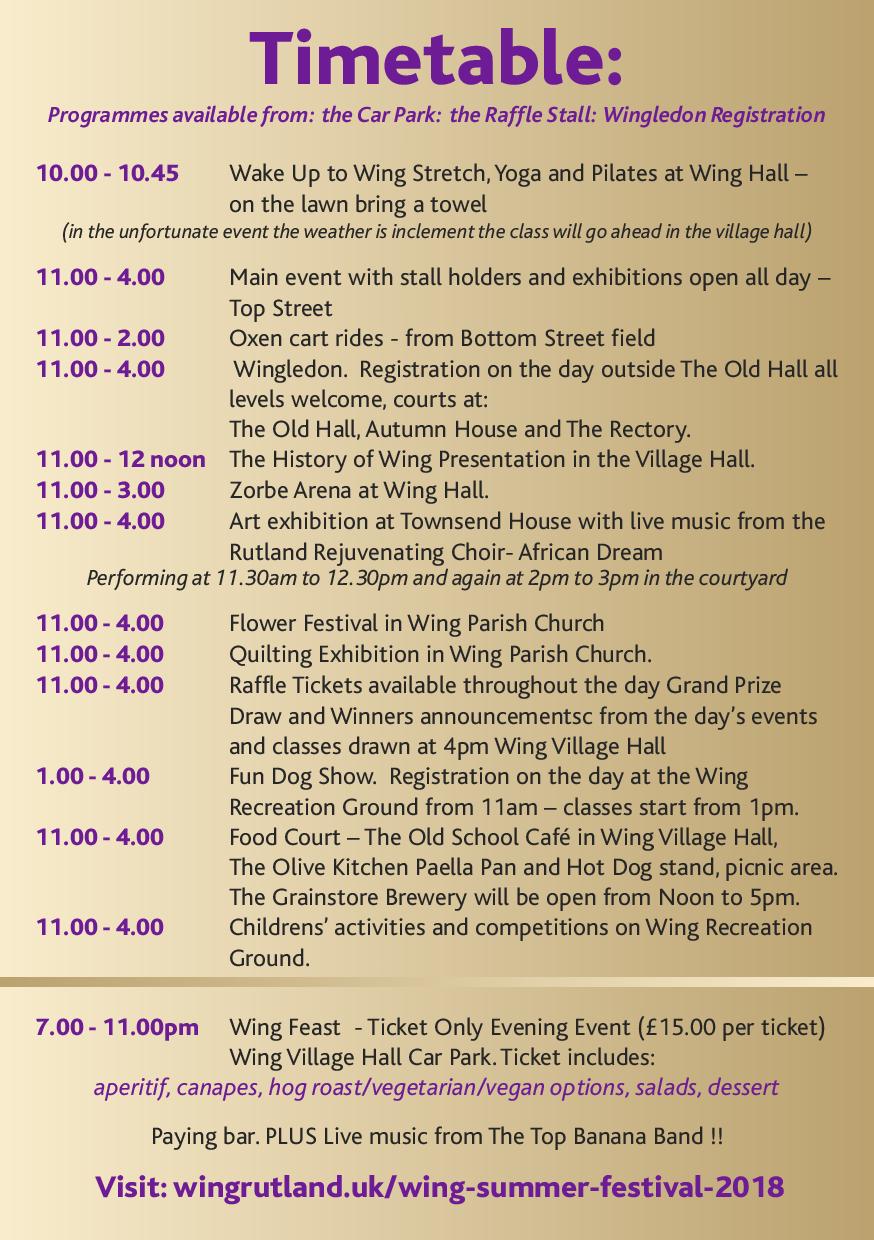 Timetable:

Programmes available from: the Car Park: the Raffle Stall: Wingledon Registration

10.00 - 10.45 Wake Up to Wing Stretch, Yoga and Pilates at Wing Hall – on the lawn bring a towel

(in the unfortunate event the weather is inclement the class will go ahead in the village hall)

11.00 - 4.00 Main event with stall holders and exhibitions open all day – Top Street

11.00 - 2.00 Oxen cart rides - from Bottom Street field

11.00 - 4.00 Wingledon. Registration on the day outside The Old Hall all levels welcome, courts at: The Old Hall, Autumn House and The Rectory.

11.00 - 12 noon The History of Wing Presentation in the Village Hall.

11.00 - 3.00 Zorbe Arena at Wing Hall.

11.00 - 4.00 Art exhibition at Townsend House with live music from the Rutland Rejuvenating Choir- African Dream

Performing at 11.30am to 12.30pm and again at 2pm to 3pm in the courtyard

11.00 - 4.00 Flower Festival in Wing Parish Church

11.00 - 4.00 Quilting Exhibition in Wing Parish Church.

11.00 - 4.00 Raffle Tickets available throughout the day Grand Prize Draw and Winners announcementsc from the day's events and classes drawn at 4pm Wing Village Hall

1.00 - 4.00 Fun Dog Show. Registration on the day at the Wing Recreation Ground from 11am – classes start from 1pm.

11.00 - 4.00 Food Court – The Old School Café in Wing Village Hall, The Olive Kitchen Paella Pan and Hot Dog stand, picnic area. The Grainstore Brewery will be open from Noon to 5pm.

11.00 - 4.00 Childrens' activities and competitions on Wing Recreation Ground.

7.00 - 11.00pm Wing Feast - Ticket Only Evening Event (£15.00 per ticket) Wing Village Hall Car Park. Ticket includes:

aperitif, canapes, hog roast/vegetarian/vegan options, salads, dessert

Paying bar. PLUS Live music from The Top Banana Band !!

Visit: wingrutland.uk/wing-summer-festival-2018